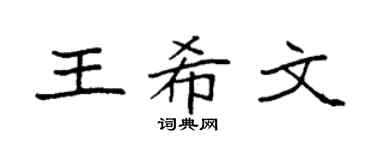 王希文

词典网